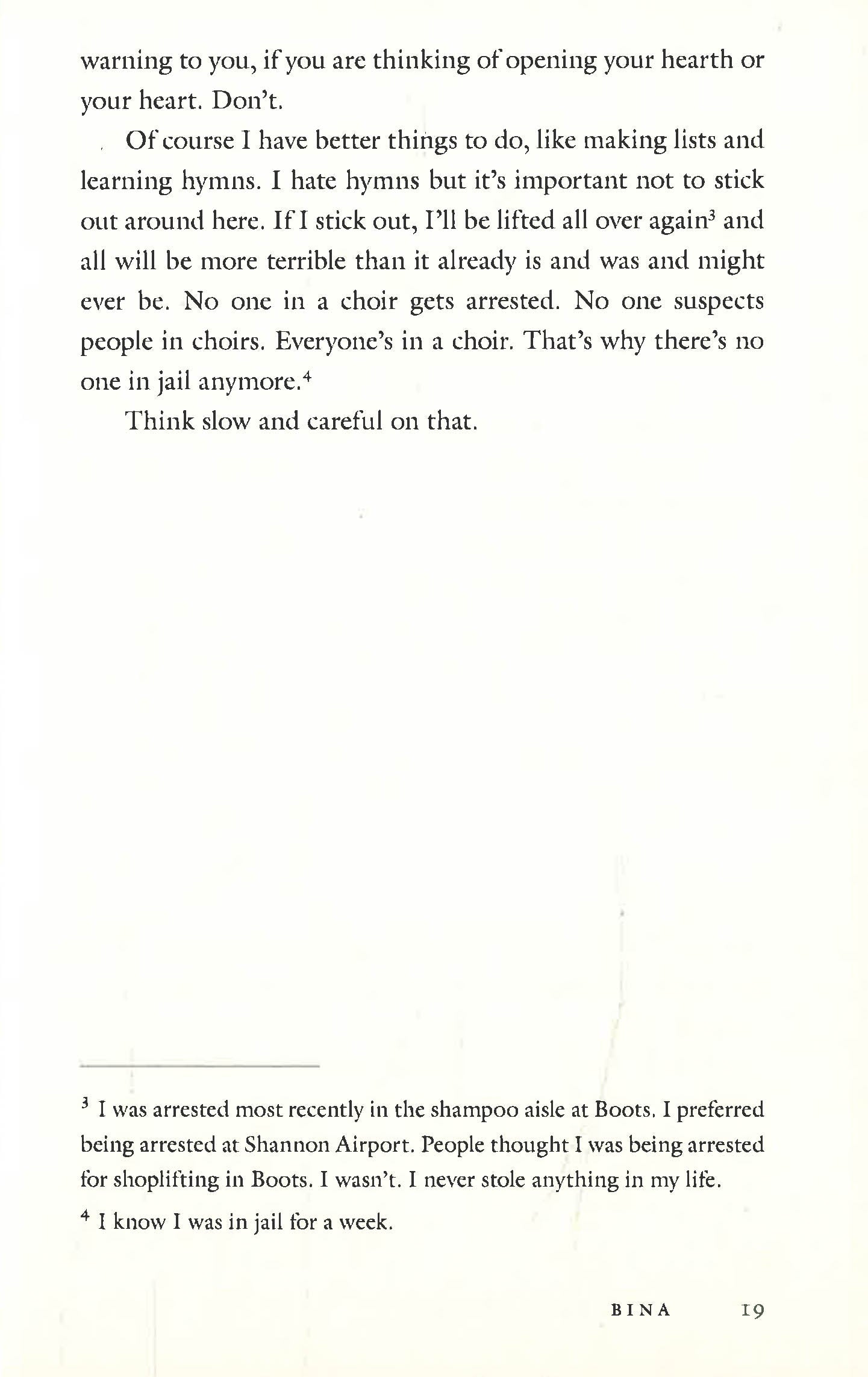 warning to you, if you are thinking of opening your hearth or your heart. Don't.

Of course I have better things to do, like making lists and learning hymns. I hate hymns but it's important not to stick out around here. If I stick out, I'll be lifted all over again$^3$ and all will be more terrible than it already is and was and might ever be. No one in a choir gets arrested. No one suspects people in choirs. Everyone's in a choir. That's why there's no one in jail anymore.$^4$

Think slow and careful on that.

$^3$ I was arrested most recently in the shampoo aisle at Boots. I preferred being arrested at Shannon Airport. People thought I was being arrested for shoplifting in Boots. I wasn't. I never stole anything in my life.

$^4$ I know I was in jail for a week.

BINA 19